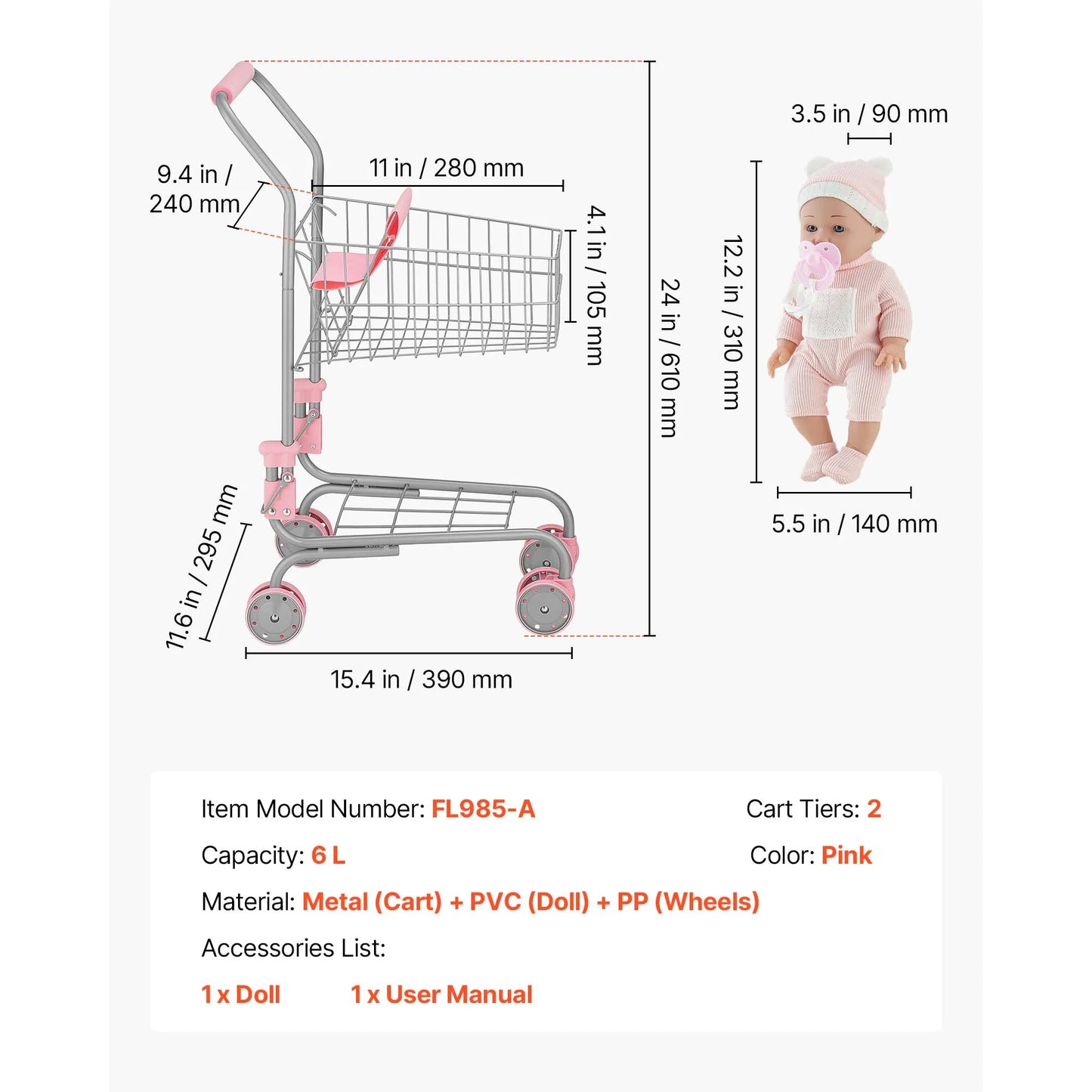 9.4 in / 240 mm

11 in / 280 mm

4.1 in / 105 mm

24 in / 610 mm

11.6 in / 295 mm

15.4 in / 390 mm

3.5 in / 90 mm

12.2 in / 310 mm

5.5 in / 140 mm

Item Model Number: FL985-A

Cart Tiers: 2

Capacity: 6 L

Color: Pink

Material: Metal (Cart) + PVC (Doll) + PP (Wheels)

Accessories List:

1 x Doll

1 x User Manual